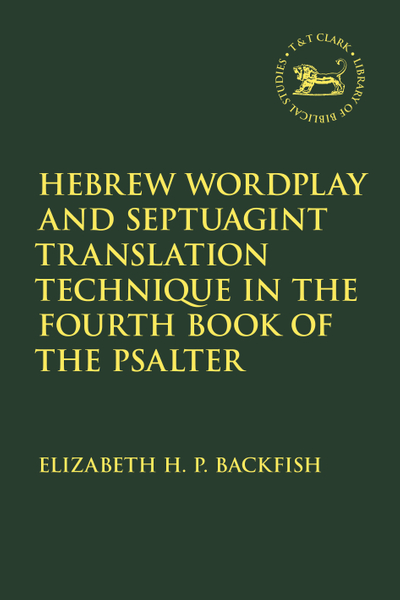 T&T CLARK • LIBRARY OF BIBLICAL STUDIES •

HEBREW WORDPLAY AND SEPTUAGINT TRANSLATION TECHNIQUE IN THE FOURTH BOOK OF THE PSALTER

ELIZABETH H. P. BACKFISH